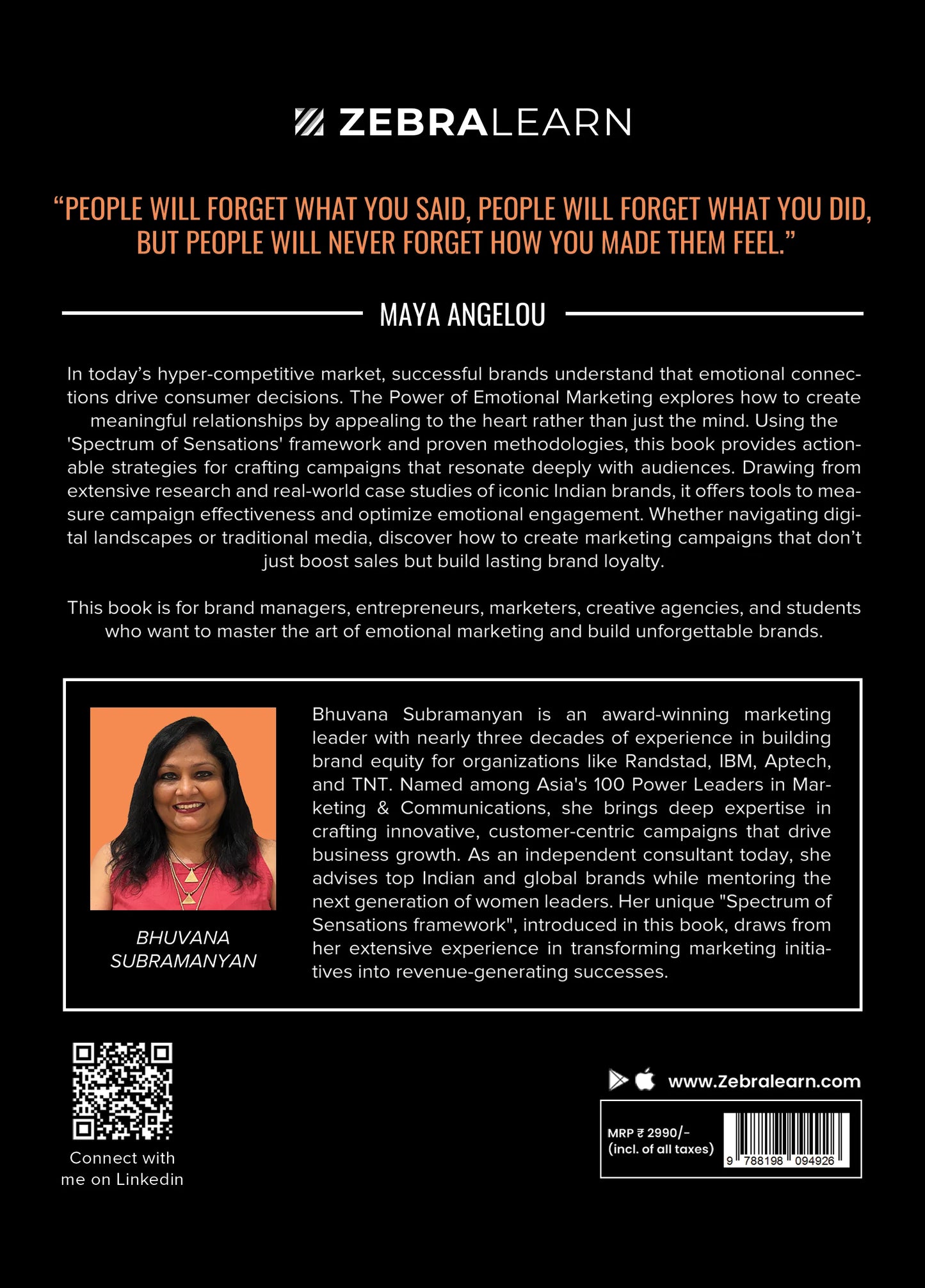 ZEBRALEARN

“PEOPLE WILL FORGET WHAT YOU SAID, PEOPLE WILL FORGET WHAT YOU DID, BUT PEOPLE WILL NEVER FORGET HOW YOU MADE THEM FEEL.”

MAYA ANGELOU

In today’s hyper-competitive market, successful brands understand that emotional connections drive consumer decisions. The Power of Emotional Marketing explores how to create meaningful relationships by appealing to the heart rather than just the mind. Using the 'Spectrum of Sensations' framework and proven methodologies, this book provides actionable strategies for crafting campaigns that resonate deeply with audiences. Drawing from extensive research and real-world case studies of iconic Indian brands, it offers tools to measure campaign effectiveness and optimize emotional engagement. Whether navigating digital landscapes or traditional media, discover how to create marketing campaigns that don’t just boost sales but build lasting brand loyalty.

This book is for brand managers, entrepreneurs, marketers, creative agencies, and students who want to master the art of emotional marketing and build unforgettable brands.

BHUVANA SUBRAMANYAN

Bhuvana Subramanyan is an award-winning marketing leader with nearly three decades of experience in building brand equity for organizations like Randstad, IBM, Aptech, and TNT. Named among Asia's 100 Power Leaders in Marketing & Communications, she brings deep expertise in crafting innovative, customer-centric campaigns that drive business growth. As an independent consultant today, she advises top Indian and global brands while mentoring the next generation of women leaders. Her unique "Spectrum of Sensations framework", introduced in this book, draws from her extensive experience in transforming marketing initiatives into revenue-generating successes.

Connect with me on Linkedin

www.Zebralearn.com

MRP ₹ 2990/-
(incl. of all taxes)

9 788198 094926